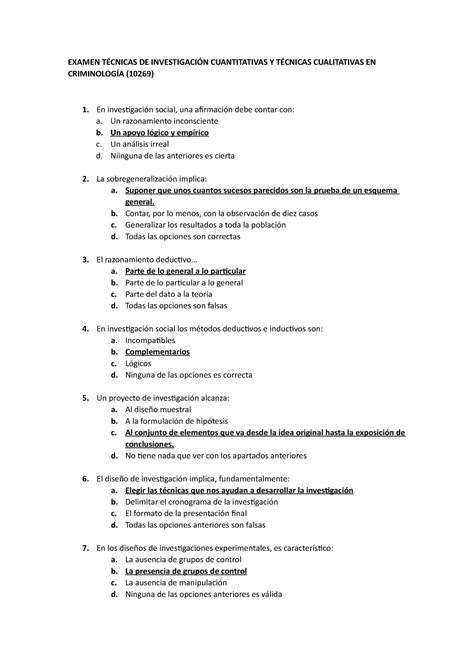 EXAMEN TÉCNICAS DE INVESTIGACIÓN CUANTITATIVAS Y TÉCNICAS CUALITATIVAS EN CRIMINOLOGÍA (10269)

1. En investigación social, una afirmación debe contar con:
a. Un razonamiento inconsciente
b. Un apoyo lógico y empírico
c. Un análisis irreal
d. Niinguna de las anteriores es cierta

2. La sobregeneralización implica:
a. Suponer que unos cuantos sucesos parecidos son la prueba de un esquema general.
b. Contar, por lo menos, con la observación de diez casos
c. Generalizar los resultados a toda la población
d. Todas las opciones son correctas

3. El razonamiento deductivo…
a. Parte de lo general a lo particular
b. Parte de lo particular a lo general
c. Parte del dato a la teoría
d. Todas las opciones son falsas

4. En investigación social los métodos deductivos e inductivos son:
a. Incompatibles
b. Complementarios
c. Lógicos
d. Ninguna de las opciones es correcta

5. Un proyecto de investigación alcanza:
a. Al diseño muestral
b. A la formulación de hipótesis
c. Al conjunto de elementos que va desde la idea original hasta la exposición de conclusiones.
d. No tiene nada que ver con los apartados anteriores

6. El diseño de investigación implica, fundamentalmente:
a. Elegir las técnicas que nos ayudan a desarrollar la investigación
b. Delimitar el cronograma de la investigación
c. El formato de la presentación final
d. Todas las opciones anteriores son falsas

7. En los diseños de investigaciones experimentales, es característico:
a. La ausencia de grupos de control
b. La presencia de grupos de control
c. La ausencia de manipulación
d. Ninguna de las opciones anteriores es válida